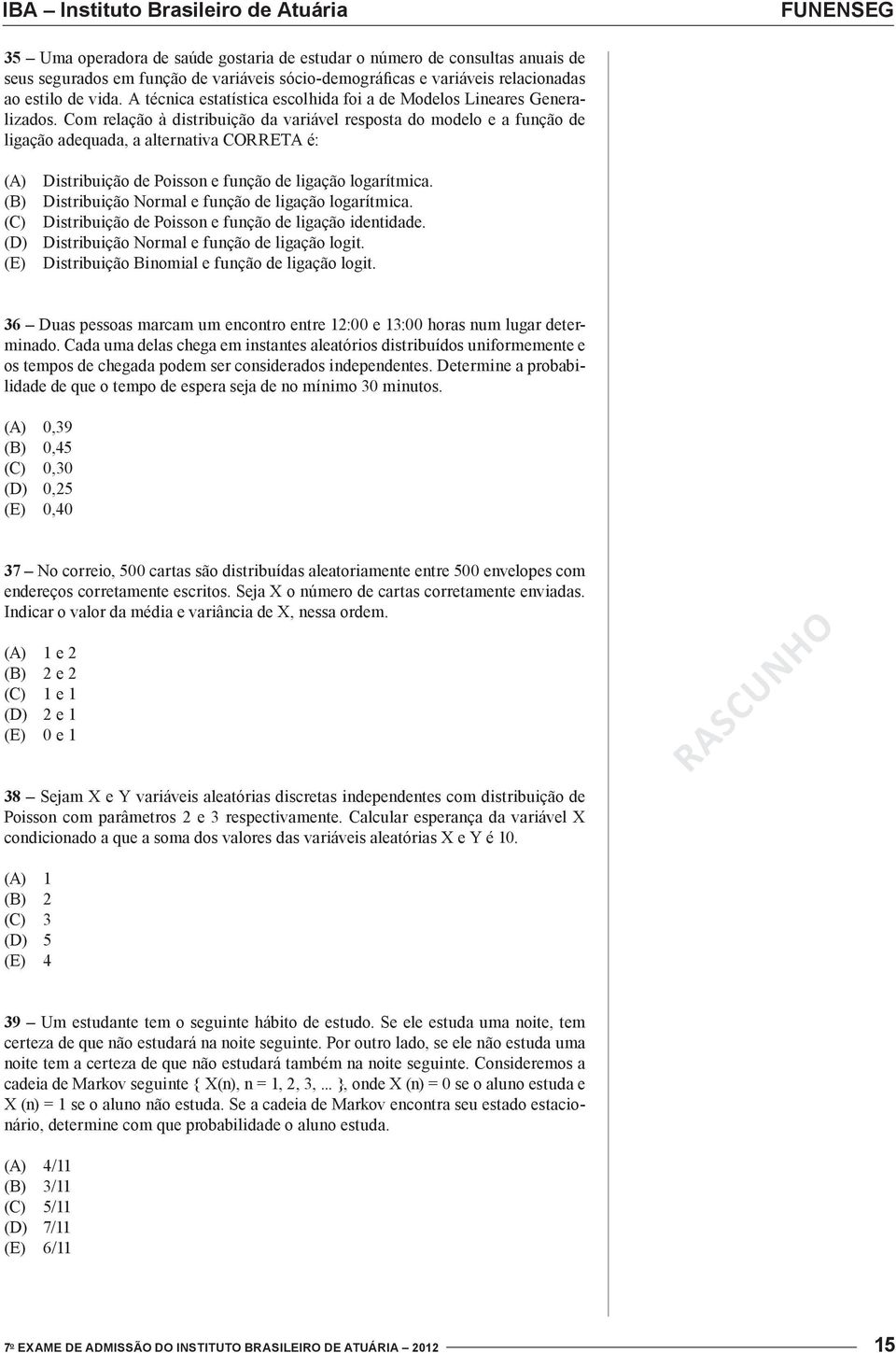 IBA – Instituto Brasileiro de Atuária

FUNENSEG

35 – Uma operadora de saúde gostaria de estudar o número de consultas anuais de seus segurados em função de variáveis sócio-demográficas e variáveis relacionadas ao estilo de vida. A técnica estatística escolhida foi a de Modelos Lineares Generalizados. Com relação à distribuição da variável resposta do modelo e a função de ligação adequada, a alternativa CORRETA é:

(A) Distribuição de Poisson e função de ligação logarítmica.
(B) Distribuição Normal e função de ligação logarítmica.
(C) Distribuição de Poisson e função de ligação identidade.
(D) Distribuição Normal e função de ligação logit.
(E) Distribuição Binomial e função de ligação logit.

36 – Duas pessoas marcam um encontro entre 12:00 e 13:00 horas num lugar determinado. Cada uma delas chega em instantes aleatórios distribuídos uniformemente e os tempos de chegada podem ser considerados independentes. Determine a probabilidade de que o tempo de espera seja de no mínimo 30 minutos.

(A) 0,39
(B) 0,45
(C) 0,30
(D) 0,25
(E) 0,40

37 – No correio, 500 cartas são distribuídas aleatoriamente entre 500 envelopes com endereços corretamente escritos. Seja X o número de cartas corretamente enviadas. Indicar o valor da média e variância de X, nessa ordem.

(A) 1 e 2
(B) 2 e 2
(C) 1 e 1
(D) 2 e 1
(E) 0 e 1

38 – Sejam X e Y variáveis aleatórias discretas independentes com distribuição de Poisson com parâmetros 2 e 3 respectivamente. Calcular esperança da variável X condicionado a que a soma dos valores das variáveis aleatórias X e Y é 10.

(A) 1
(B) 2
(C) 3
(D) 5
(E) 4

39 – Um estudante tem o seguinte hábito de estudo. Se ele estuda uma noite, tem certeza de que não estudará na noite seguinte. Por outro lado, se ele não estuda uma noite tem a certeza de que não estudará também na noite seguinte. Consideremos a cadeia de Markov seguinte { X(n), n = 1, 2, 3,... }, onde X (n) = 0 se o aluno estuda e X (n) = 1 se o aluno não estuda. Se a cadeia de Markov encontra seu estado estacionário, determine com que probabilidade o aluno estuda.

(A) 4/11
(B) 3/11
(C) 5/11
(D) 7/11
(E) 6/11

RASCUNHO

7º EXAME DE ADMISSÃO DO INSTITUTO BRASILEIRO DE ATUÁRIA – 2012

15